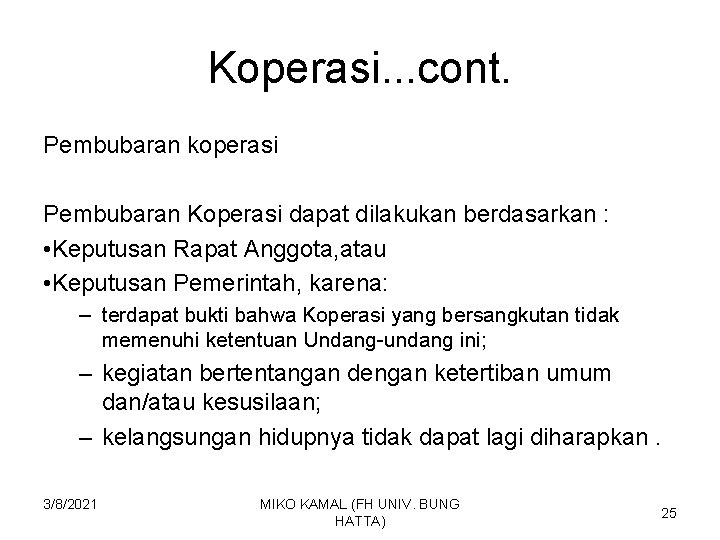 Koperasi...cont.

Pembubaran koperasi

Pembubaran Koperasi dapat dilakukan berdasarkan :
•Keputusan Rapat Anggota,atau
•Keputusan Pemerintah, karena:
– terdapat bukti bahwa Koperasi yang bersangkutan tidak memenuhi ketentuan Undang-undang ini;
– kegiatan bertentangan dengan ketertiban umum dan/atau kesusilaan;
– kelangsungan hidupnya tidak dapat lagi diharapkan .

3/8/2021

MIKO KAMAL (FH UNIV. BUNG HATTA)

25